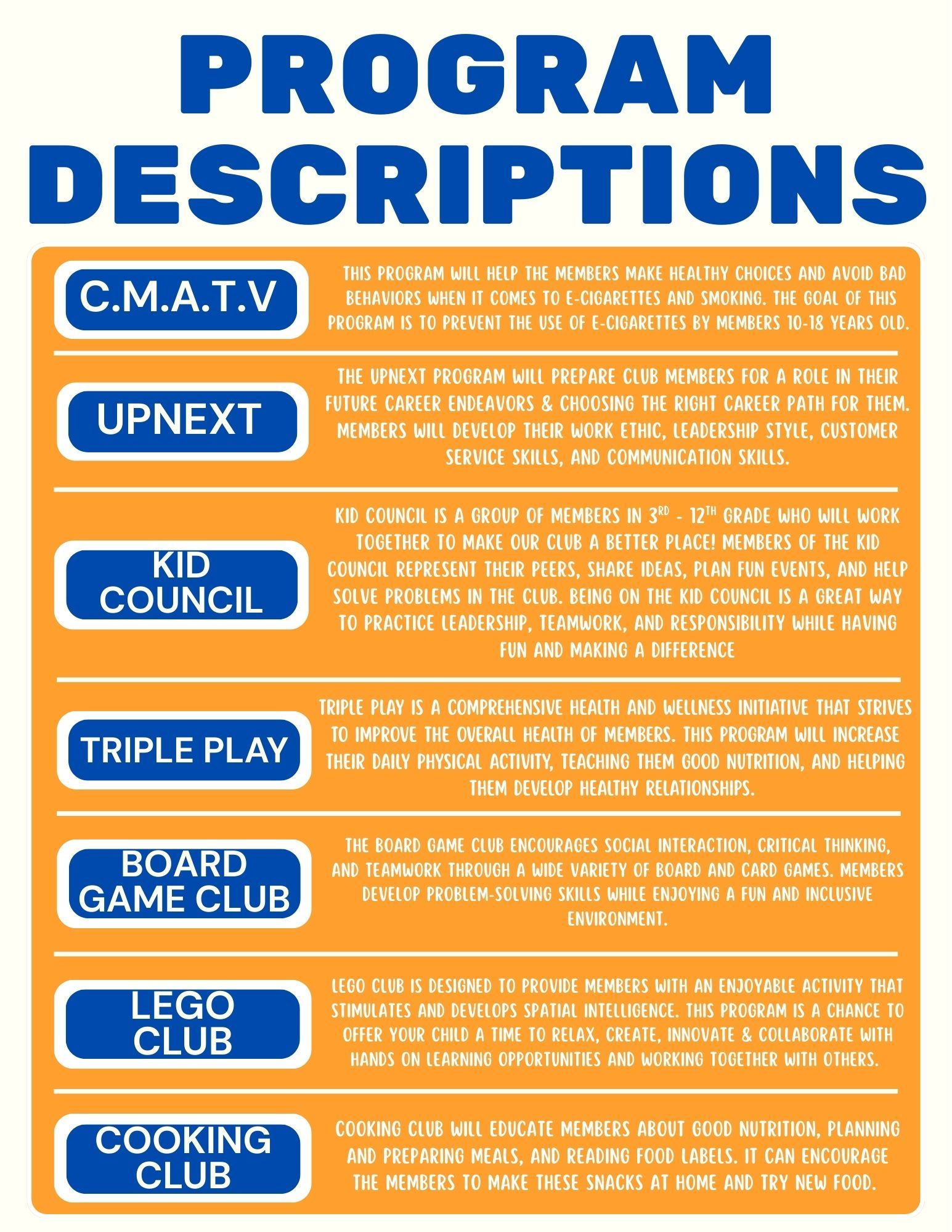 PROGRAM DESCRIPTIONS

C.M.A.T.V

THIS PROGRAM WILL HELP THE MEMBERS MAKE HEALTHY CHOICES AND AVOID BAD BEHAVIORS WHEN IT COMES TO E-CIGARETTES AND SMOKING. THE GOAL OF THIS PROGRAM IS TO PREVENT THE USE OF E-CIGARETTES BY MEMBERS 10-18 YEARS OLD.

UPNEXT

THE UPNEXT PROGRAM WILL PREPARE CLUB MEMBERS FOR A ROLE IN THEIR FUTURE CAREER ENDEAVORS & CHOOSING THE RIGHT CAREER PATH FOR THEM. MEMBERS WILL DEVELOP THEIR WORK ETHIC, LEADERSHIP STYLE, CUSTOMER SERVICE SKILLS, AND COMMUNICATION SKILLS.

KID COUNCIL

KID COUNCIL IS A GROUP OF MEMBERS IN 3RD - 12TH GRADE WHO WILL WORK TOGETHER TO MAKE OUR CLUB A BETTER PLACE! MEMBERS OF THE KID COUNCIL REPRESENT THEIR PEERS, SHARE IDEAS, PLAN FUN EVENTS, AND HELP SOLVE PROBLEMS IN THE CLUB. BEING ON THE KID COUNCIL IS A GREAT WAY TO PRACTICE LEADERSHIP, TEAMWORK, AND RESPONSIBILITY WHILE HAVING FUN AND MAKING A DIFFERENCE

TRIPLE PLAY

TRIPLE PLAY IS A COMPREHENSIVE HEALTH AND WELLNESS INITIATIVE THAT STRIVES TO IMPROVE THE OVERALL HEALTH OF MEMBERS. THIS PROGRAM WILL INCREASE THEIR DAILY PHYSICAL ACTIVITY, TEACHING THEM GOOD NUTRITION, AND HELPING THEM DEVELOP HEALTHY RELATIONSHIPS.

BOARD GAME CLUB

THE BOARD GAME CLUB ENCOURAGES SOCIAL INTERACTION, CRITICAL THINKING, AND TEAMWORK THROUGH A WIDE VARIETY OF BOARD AND CARD GAMES. MEMBERS DEVELOP PROBLEM-SOLVING SKILLS WHILE ENJOYING A FUN AND INCLUSIVE ENVIRONMENT.

LEGO CLUB

LEGO CLUB IS DESIGNED TO PROVIDE MEMBERS WITH AN ENJOYABLE ACTIVITY THAT STIMULATES AND DEVELOPS SPATIAL INTELLIGENCE. THIS PROGRAM IS A CHANCE TO OFFER YOUR CHILD A TIME TO RELAX, CREATE, INNOVATE & COLLABORATE WITH HANDS ON LEARNING OPPORTUNITIES AND WORKING TOGETHER WITH OTHERS.

COOKING CLUB

COOKING CLUB WILL EDUCATE MEMBERS ABOUT GOOD NUTRITION, PLANNING AND PREPARING MEALS, AND READING FOOD LABELS. IT CAN ENCOURAGE THE MEMBERS TO MAKE THESE SNACKS AT HOME AND TRY NEW FOOD.